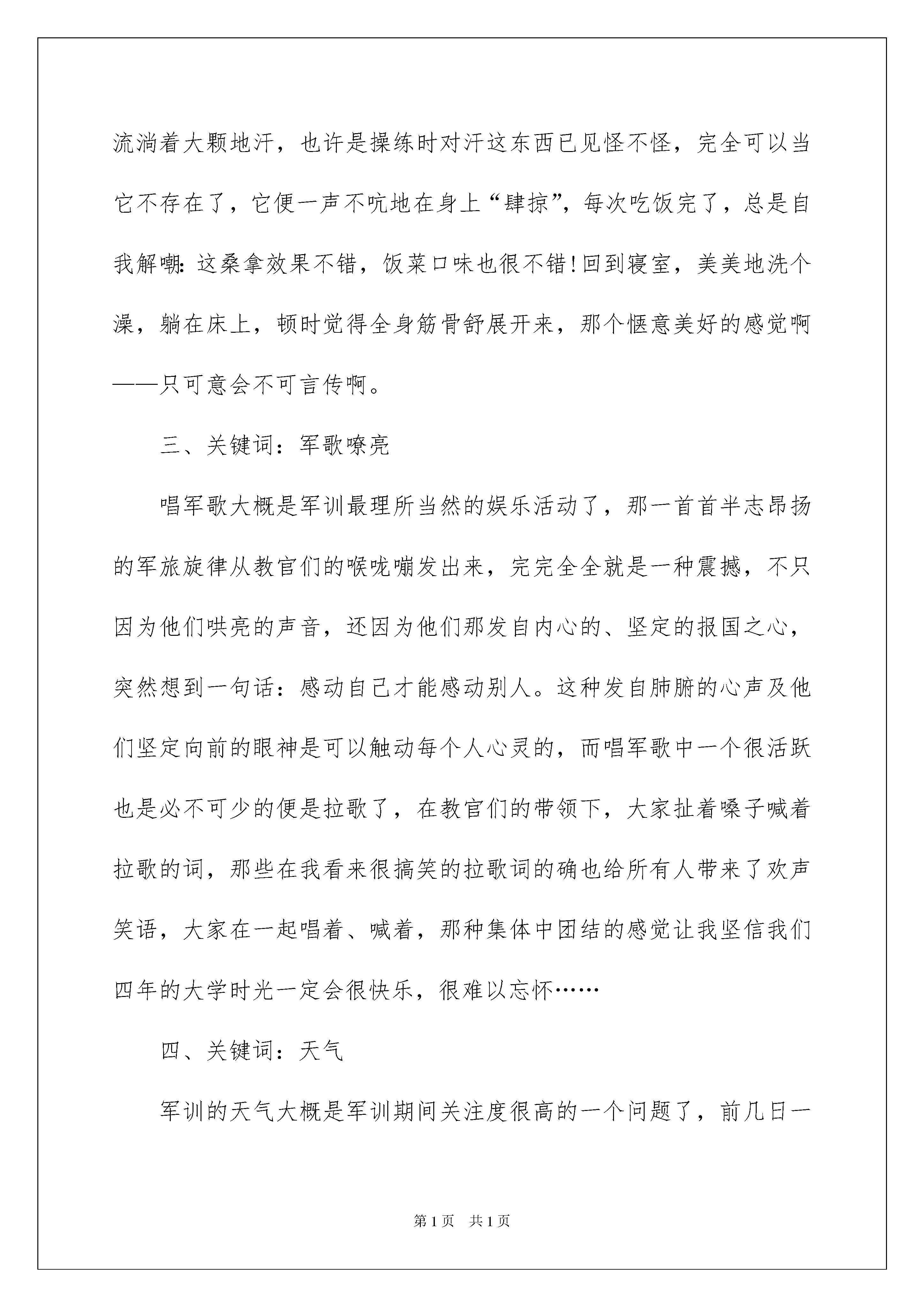 流淌着大颗地汗，也许是操练时对汗这东西已见怪不怪，完全可以当它不存在了，它便一声不吭地在身上“肆掠”，每次吃饭完了，总是自我解嘲：这桑拿效果不错，饭菜口味也很不错！回到寝室，美美地洗个澡，躺在床上，顿时觉得全身筋骨舒展开来，那个惬意美好的感觉啊——只可意会不可言传啊。

三、关键词：军歌嘹亮

唱军歌大概是军训最理所当然的娱乐活动了，那一首首半志昂扬的军旅旋律从教官们的喉咙嘣发出来，完完全全就是一种震撼，不只因为他们哄亮的声音，还因为他们那发自内心的、坚定的报国之心，突然想到一句话：感动自己才能感动别人。这种发自肺腑的心声及他们坚定向前的眼神是可以触动每个人心灵的，而唱军歌中一个很活跃也是必不可少的便是拉歌了，在教官们的带领下，大家扯着嗓子喊着拉歌的词，那些在我看来很搞笑的拉歌词的确也给所有人带来了欢声笑语，大家在一起唱着、喊着，那种集体中团结的感觉让我坚信我们四年的大学时光一定会很快乐，很难以忘怀……

四、关键词：天气

军训的天气大概是军训期间关注度很高的一个问题了，前几日一

第 1 页　共 1 页